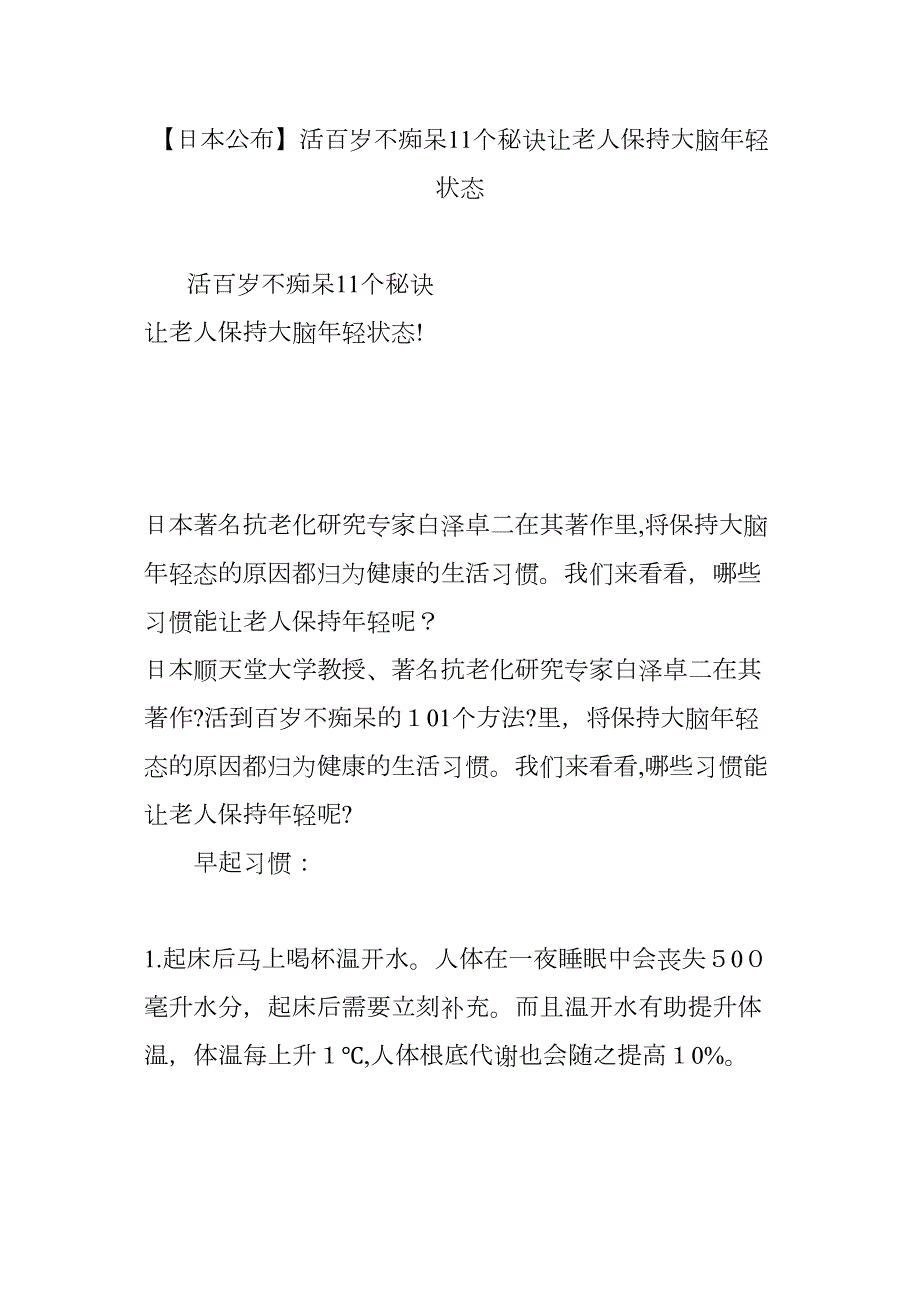 【日本公布】活百岁不痴呆11个秘诀让老人保持大脑年轻状态

活百岁不痴呆11个秘诀
让老人保持大脑年轻状态!

日本著名抗老化研究专家白泽卓二在其著作里,将保持大脑年轻态的原因都归为健康的生活习惯。我们来看看，哪些习惯能让老人保持年轻呢？
日本顺天堂大学教授、著名抗老化研究专家白泽卓二在其著作?活到百岁不痴呆的１01个方法?里，将保持大脑年轻态的原因都归为健康的生活习惯。我们来看看,哪些习惯能让老人保持年轻呢?

早起习惯：

1.起床后马上喝杯温开水。人体在一夜睡眠中会丧失５００毫升水分，起床后需要立刻补充。而且温开水有助提升体温，体温每上升１℃,人体根底代谢也会随之提高１0%。